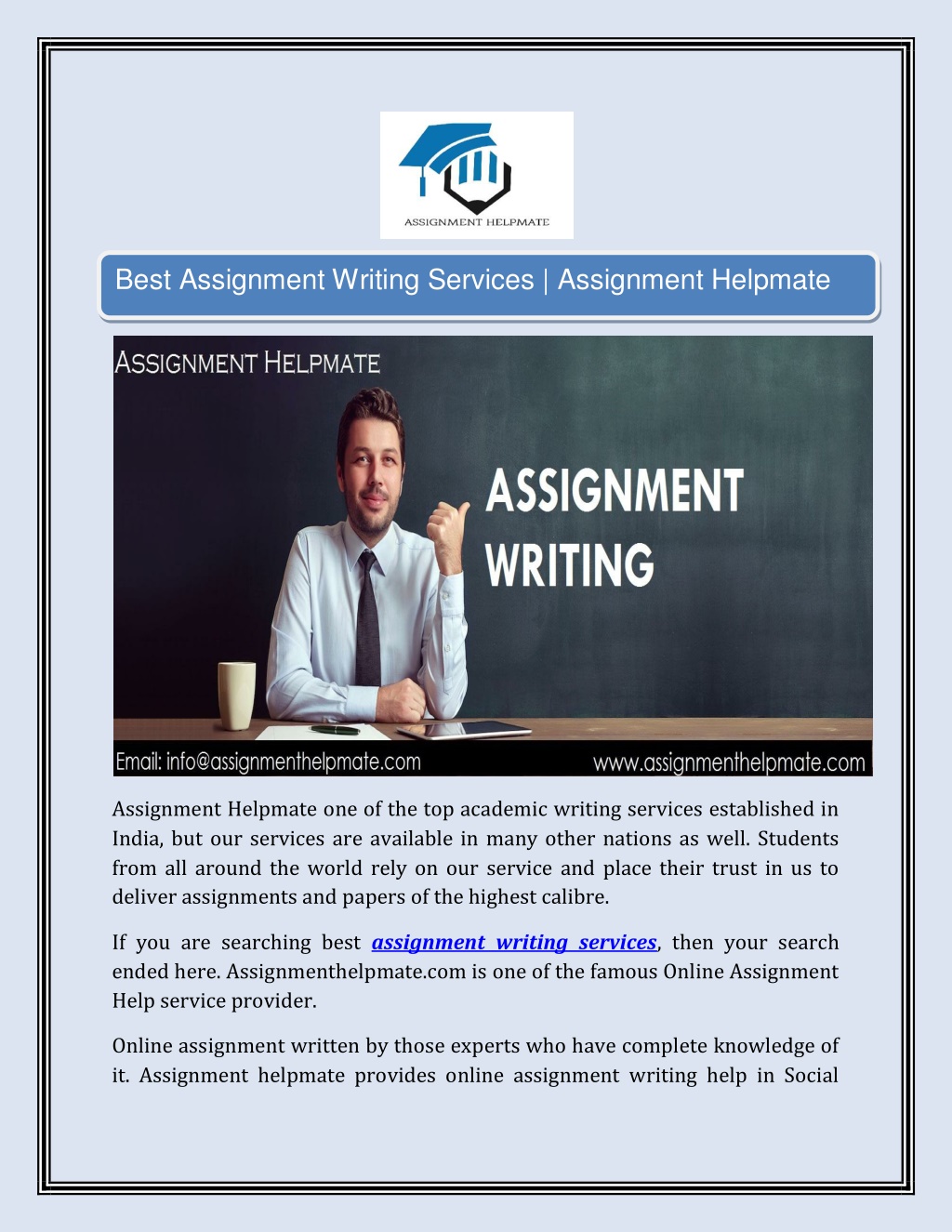 ASSIGNMENT HELPMATE

Best Assignment Writing Services | Assignment Helpmate

ASSIGNMENT HELPMATE

ASSIGNMENT WRITING

Email: info@assignmenthelpmate.com

www.assignmenthelpmate.com

Assignment Helpmate one of the top academic writing services established in India, but our services are available in many other nations as well. Students from all around the world rely on our service and place their trust in us to deliver assignments and papers of the highest calibre.

If you are searching best assignment writing services, then your search ended here. Assignmenthelpmate.com is one of the famous Online Assignment Help service provider.

Online assignment written by those experts who have complete knowledge of it. Assignment helpmate provides online assignment writing help in Social